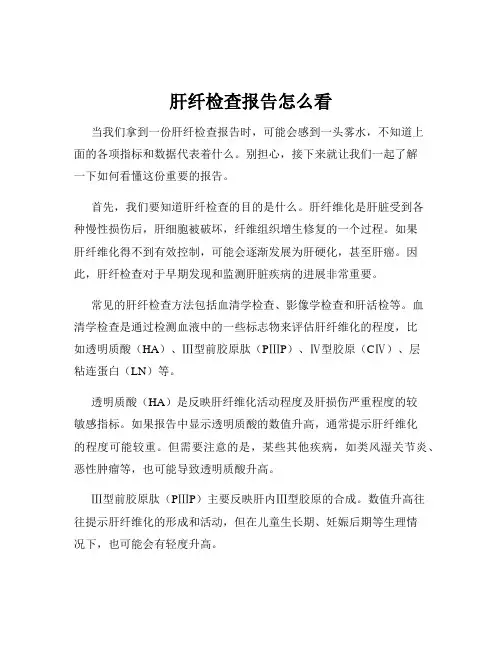 肝纤检查报告怎么看

当我们拿到一份肝纤检查报告时，可能会感到一头雾水，不知道上面的各项指标和数据代表着什么。别担心，接下来就让我们一起了解一下如何看懂这份重要的报告。

首先，我们要知道肝纤检查的目的是什么。肝纤维化是肝脏受到各种慢性损伤后，肝细胞被破坏，纤维组织增生修复的一个过程。如果肝纤维化得不到有效控制，可能会逐渐发展为肝硬化，甚至肝癌。因此，肝纤检查对于早期发现和监测肝脏疾病的进展非常重要。

常见的肝纤检查方法包括血清学检查、影像学检查和肝活检等。血清学检查是通过检测血液中的一些标志物来评估肝纤维化的程度，比如透明质酸（HA）、Ⅲ型前胶原肽（PⅢP）、Ⅳ型胶原（CⅣ）、层粘连蛋白（LN）等。

透明质酸（HA）是反映肝纤维化活动程度及肝损伤严重程度的较敏感指标。如果报告中显示透明质酸的数值升高，通常提示肝纤维化的程度可能较重。但需要注意的是，某些其他疾病，如类风湿关节炎、恶性肿瘤等，也可能导致透明质酸升高。

Ⅲ型前胶原肽（PⅢP）主要反映肝内Ⅲ型胶原的合成。数值升高往往提示肝纤维化的形成和活动，但在儿童生长期、妊娠后期等生理情况下，也可能会有轻度升高。